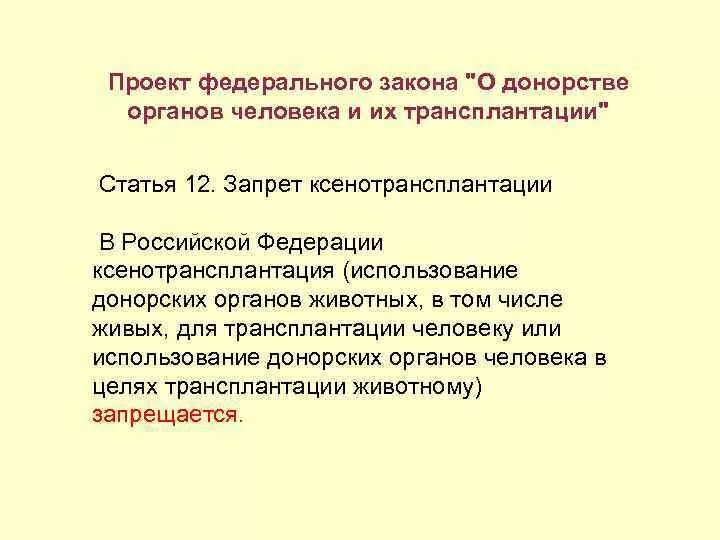 Проект федерального закона "О донорстве органов человека и их трансплантации"

Статья 12. Запрет ксенотрансплантации

В Российской Федерации ксенотрансплантация (использование донорских органов животных, в том числе живых, для трансплантации человеку или использование донорских органов человека в целях трансплантации животному) запрещается.